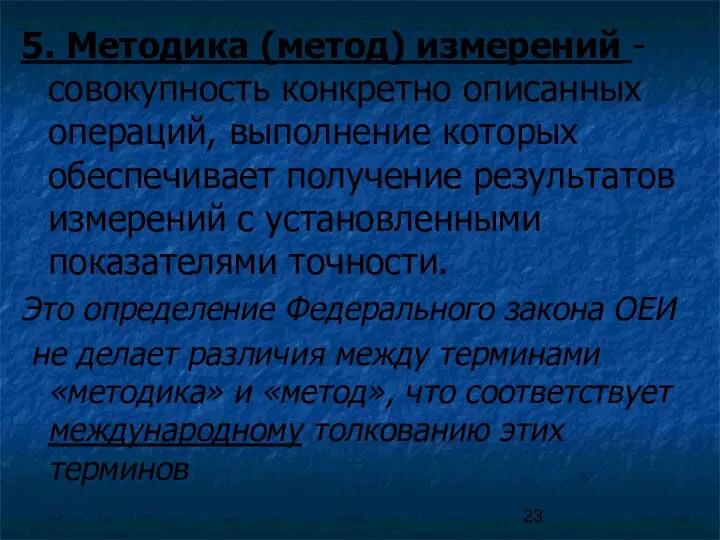 5. Методика (метод) измерений - совокупность конкретно описанных операций, выполнение которых обеспечивает получение результатов измерений с установленными показателями точности.

Это определение Федерального закона ОЕИ не делает различия между терминами «методика» и «метод», что соответствует международному толкованию этих терминов

23